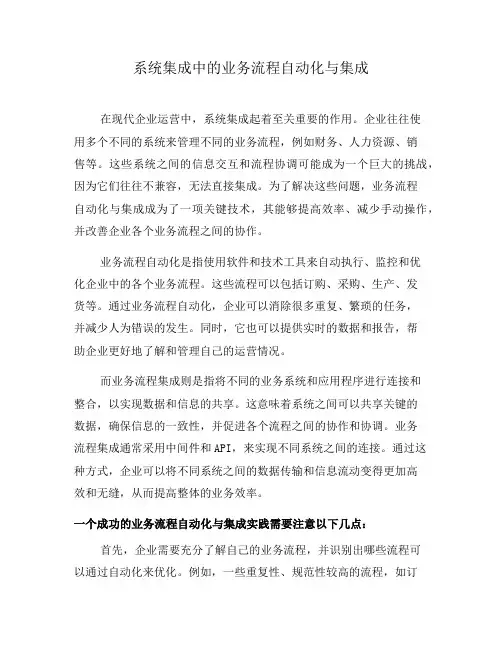 系统集成中的业务流程自动化与集成

在现代企业运营中，系统集成起着至关重要的作用。企业往往使用多个不同的系统来管理不同的业务流程，例如财务、人力资源、销售等。这些系统之间的信息交互和流程协调可能成为一个巨大的挑战，因为它们往往不兼容，无法直接集成。为了解决这些问题，业务流程自动化与集成成为了一项关键技术，其能够提高效率、减少手动操作，并改善企业各个业务流程之间的协作。

业务流程自动化是指使用软件和技术工具来自动执行、监控和优化企业中的各个业务流程。这些流程可以包括订购、采购、生产、发货等。通过业务流程自动化，企业可以消除很多重复、繁琐的任务，并减少人为错误的发生。同时，它也可以提供实时的数据和报告，帮助企业更好地了解和管理自己的运营情况。

而业务流程集成则是指将不同的业务系统和应用程序进行连接和整合，以实现数据和信息的共享。这意味着系统之间可以共享关键的数据，确保信息的一致性，并促进各个流程之间的协作和协调。业务流程集成通常采用中间件和API，来实现不同系统之间的连接。通过这种方式，企业可以将不同系统之间的数据传输和信息流动变得更加高效和无缝，从而提高整体的业务效率。

一个成功的业务流程自动化与集成实践需要注意以下几点：

首先，企业需要充分了解自己的业务流程，并识别出哪些流程可以通过自动化来优化。例如，一些重复性、规范性较高的流程，如订